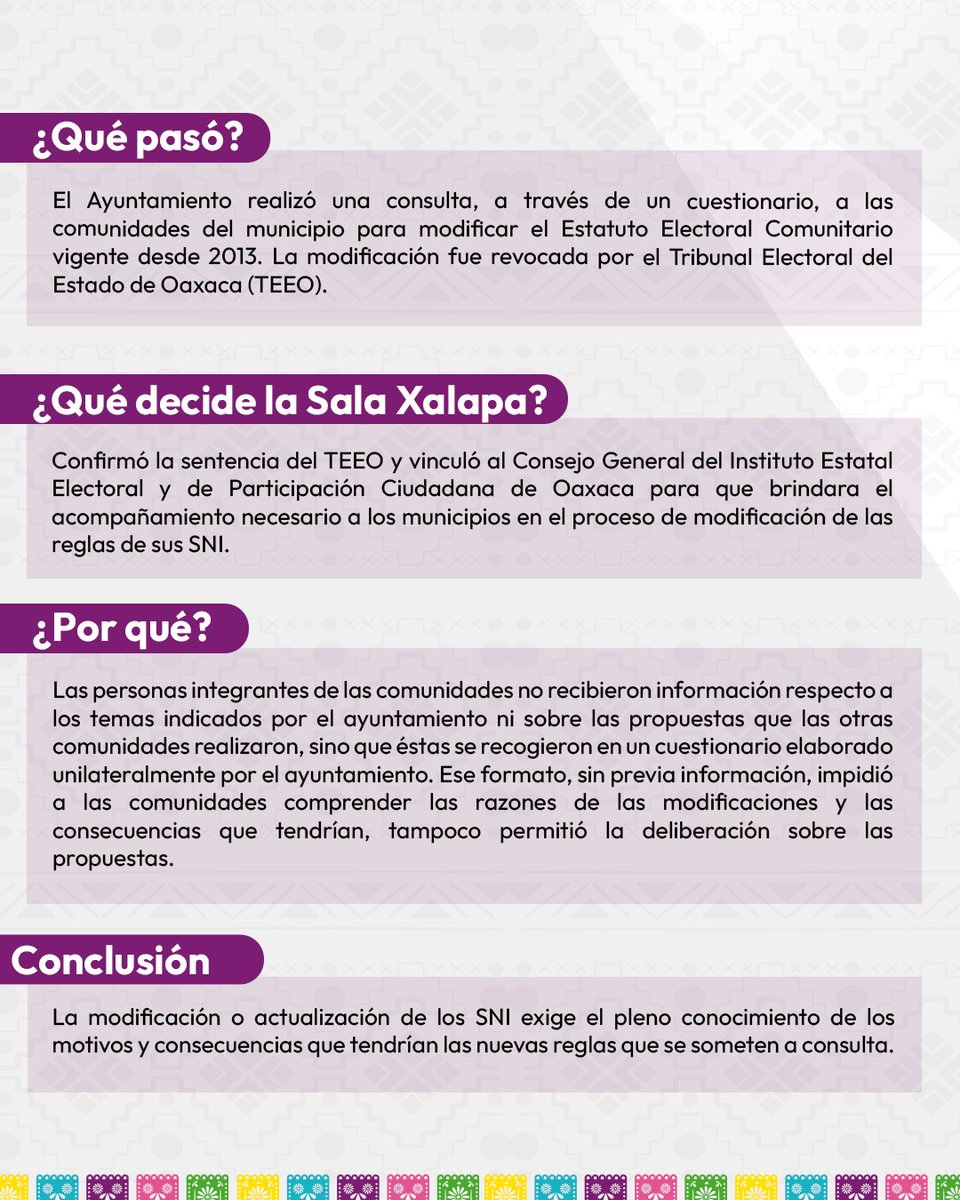 ¿Qué pasó?

El Ayuntamiento realizó una consulta, a través de un cuestionario, a las comunidades del municipio para modificar el Estatuto Electoral Comunitario vigente desde 2013. La modificación fue revocada por el Tribunal Electoral del Estado de Oaxaca (TEEO).

¿Qué decide la Sala Xalapa?

Confirmó la sentencia del TEEO y vinculó al Consejo General del Instituto Estatal Electoral y de Participación Ciudadana de Oaxaca para que brindara el acompañamiento necesario a los municipios en el proceso de modificación de las reglas de sus SNI.

¿Por qué?

Las personas integrantes de las comunidades no recibieron información respecto a los temas indicados por el ayuntamiento ni sobre las propuestas que las otras comunidades realizaron, sino que éstas se recogieron en un cuestionario elaborado unilateralmente por el ayuntamiento. Ese formato, sin previa información, impidió a las comunidades comprender las razones de las modificaciones y las consecuencias que tendrían, tampoco permitió la deliberación sobre las propuestas.

Conclusión

La modificación o actualización de los SNI exige el pleno conocimiento de los motivos y consecuencias que tendrían las nuevas reglas que se someten a consulta.